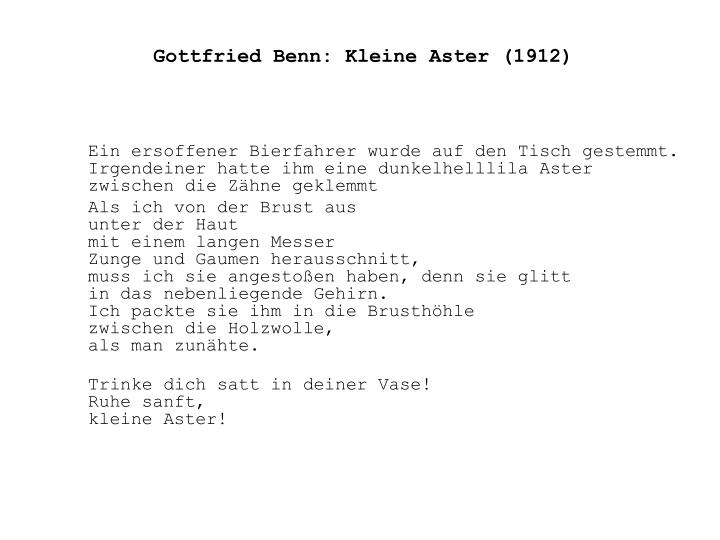 Gottfried Benn: Kleine Aster (1912)

Ein ersoffener Bierfahrer wurde auf den Tisch gestemmt.
Irgendeiner hatte ihm eine dunkelhelllila Aster
zwischen die Zähne geklemmt
Als ich von der Brust aus
unter der Haut
mit einem langen Messer
Zunge und Gaumen herausschnitt,
muss ich sie angestoßen haben, denn sie glitt
in das nebenliegende Gehirn.
Ich packte sie ihm in die Brusthöhle
zwischen die Holzwolle,
als man zunähte.

Trinke dich satt in deiner Vase!
Ruhe sanft,
kleine Aster!